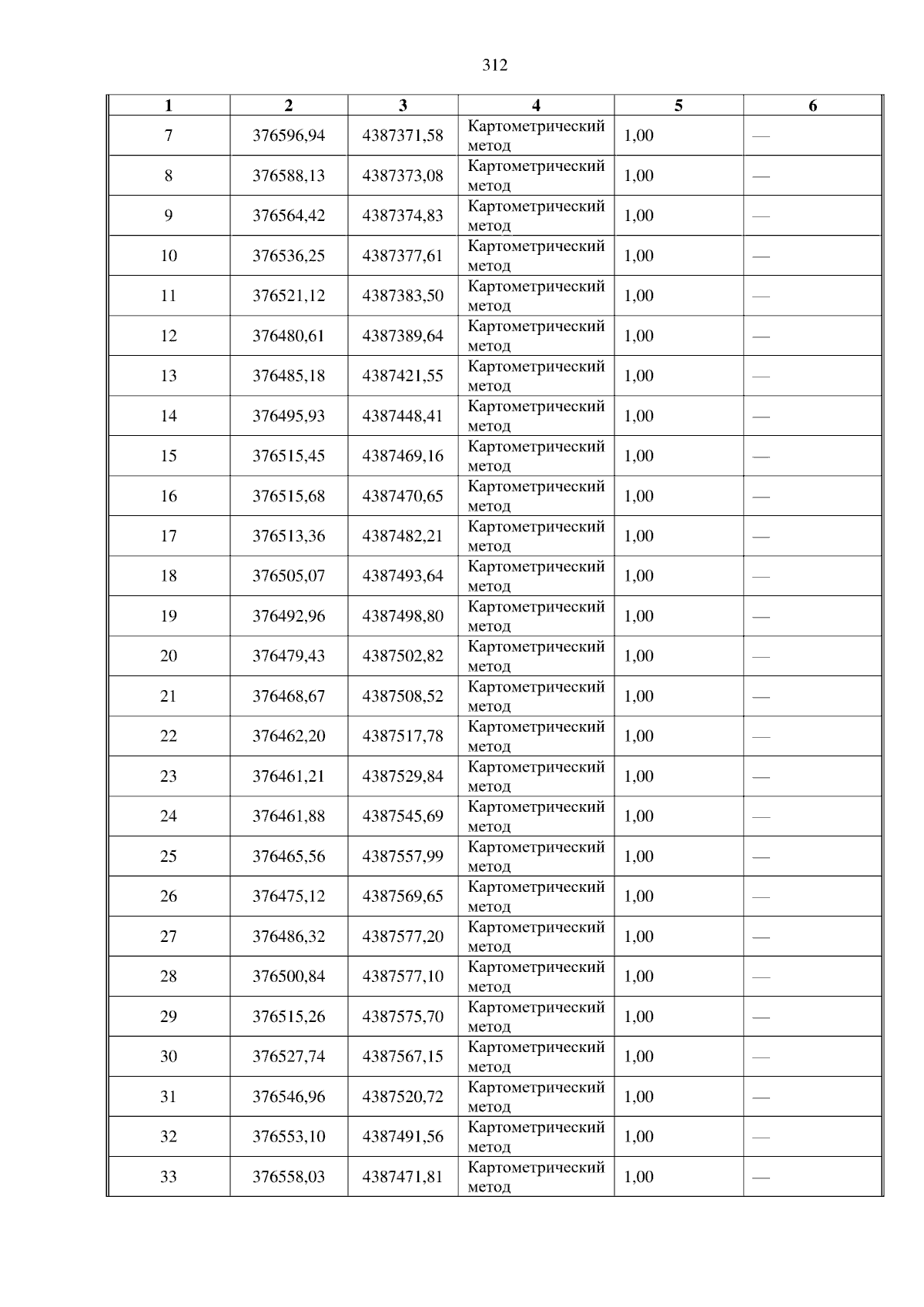 312

| 1 | 2 | 3 | 4 | 5 | 6 |
|---|---|---|---|---|---|
| 7 | 376596,94 | 4387371,58 | Картометрический метод | 1,00 | — |
| 8 | 376588,13 | 4387373,08 | Картометрический метод | 1,00 | — |
| 9 | 376564,42 | 4387374,83 | Картометрический метод | 1,00 | — |
| 10 | 376536,25 | 4387377,61 | Картометрический метод | 1,00 | — |
| 11 | 376521,12 | 4387383,50 | Картометрический метод | 1,00 | — |
| 12 | 376480,61 | 4387389,64 | Картометрический метод | 1,00 | — |
| 13 | 376485,18 | 4387421,55 | Картометрический метод | 1,00 | — |
| 14 | 376495,93 | 4387448,41 | Картометрический метод | 1,00 | — |
| 15 | 376515,45 | 4387469,16 | Картометрический метод | 1,00 | — |
| 16 | 376515,68 | 4387470,65 | Картометрический метод | 1,00 | — |
| 17 | 376513,36 | 4387482,21 | Картометрический метод | 1,00 | — |
| 18 | 376505,07 | 4387493,64 | Картометрический метод | 1,00 | — |
| 19 | 376492,96 | 4387498,80 | Картометрический метод | 1,00 | — |
| 20 | 376479,43 | 4387502,82 | Картометрический метод | 1,00 | — |
| 21 | 376468,67 | 4387508,52 | Картометрический метод | 1,00 | — |
| 22 | 376462,20 | 4387517,78 | Картометрический метод | 1,00 | — |
| 23 | 376461,21 | 4387529,84 | Картометрический метод | 1,00 | — |
| 24 | 376461,88 | 4387545,69 | Картометрический метод | 1,00 | — |
| 25 | 376465,56 | 4387557,99 | Картометрический метод | 1,00 | — |
| 26 | 376475,12 | 4387569,65 | Картометрический метод | 1,00 | — |
| 27 | 376486,32 | 4387577,20 | Картометрический метод | 1,00 | — |
| 28 | 376500,84 | 4387577,10 | Картометрический метод | 1,00 | — |
| 29 | 376515,26 | 4387575,70 | Картометрический метод | 1,00 | — |
| 30 | 376527,74 | 4387567,15 | Картометрический метод | 1,00 | — |
| 31 | 376546,96 | 4387520,72 | Картометрический метод | 1,00 | — |
| 32 | 376553,10 | 4387491,56 | Картометрический метод | 1,00 | — |
| 33 | 376558,03 | 4387471,81 | Картометрический метод | 1,00 | — |